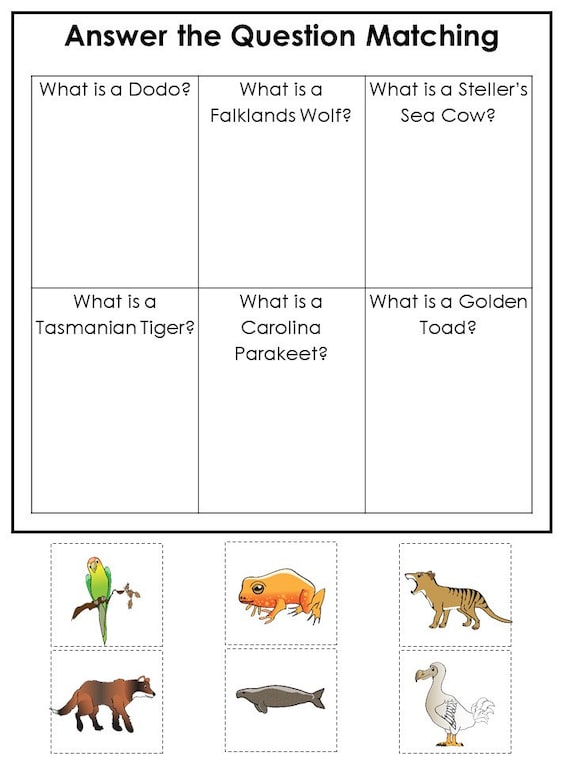 Answer the Question Matching

| What is a Dodo? | What is a Falklands Wolf? | What is a Steller's Sea Cow? |
|---|---|---|
| What is a Tasmanian Tiger? | What is a Carolina Parakeet? | What is a Golden Toad? |